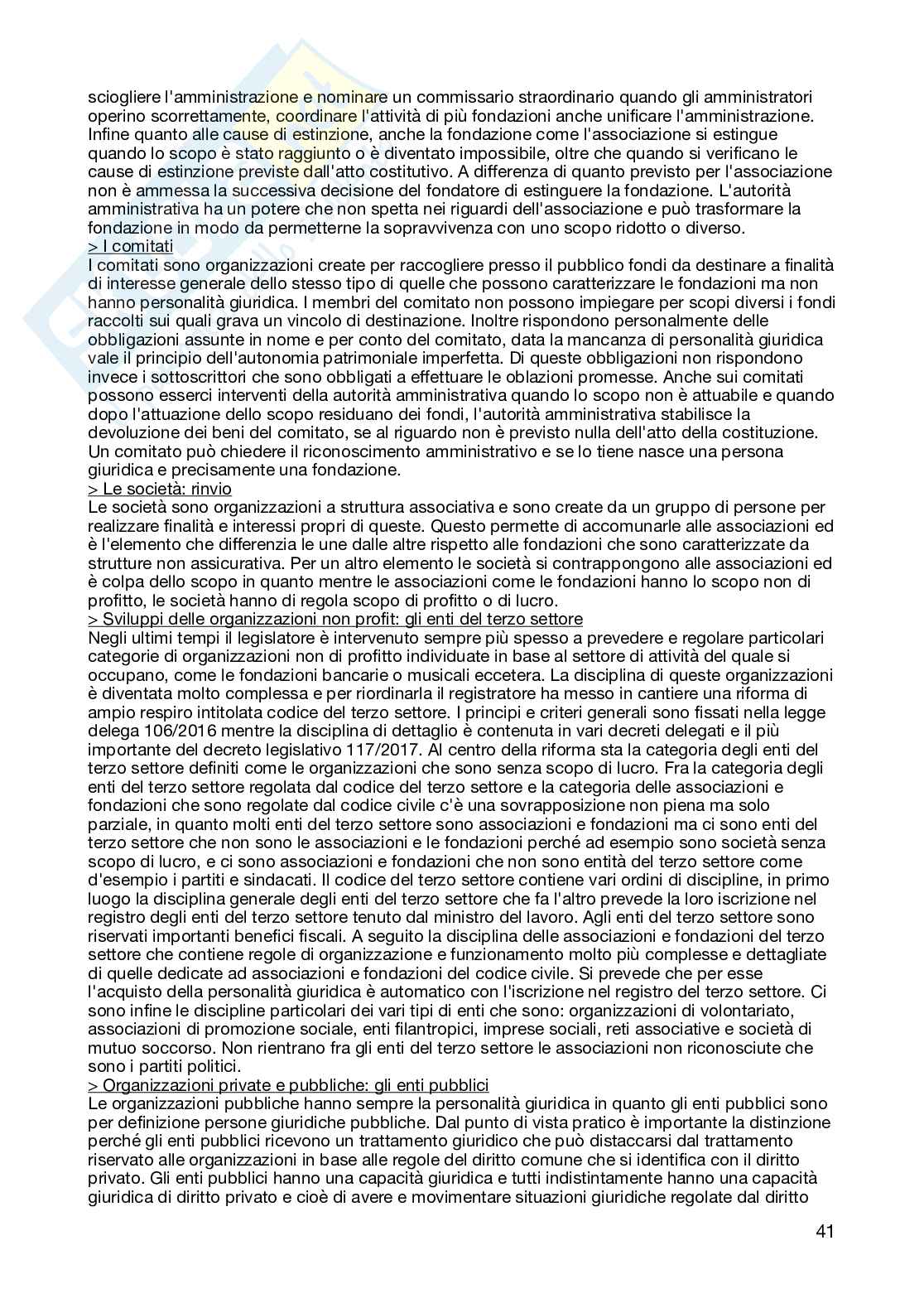 sciogliere l'amministrazione e nominare un commissario straordinario quando gli amministratori operino scorrettamente, coordinare l'attività di più fondazioni anche unificare l'amministrazione. Infine quanto alle cause di estinzione, anche la fondazione come l'associazione si estingue quando lo scopo è stato raggiunto o è diventato impossibile, oltre che quando si verificano le cause di estinzione previste dall'atto costitutivo. A differenza di quanto previsto per l'associazione non è ammessa la successiva decisione del fondatore di estinguere la fondazione. L'autorità amministrativa ha un potere che non spetta nei riguardi dell'associazione e può trasformare la fondazione in modo da permetterne la sopravvivenza con uno scopo ridotto o diverso.
> I comitati
I comitati sono organizzazioni create per raccogliere presso il pubblico fondi da destinare a finalità di interesse generale dello stesso tipo di quelle che possono caratterizzare le fondazioni ma non hanno personalità giuridica. I membri del comitato non possono impiegare per scopi diversi i fondi raccolti sui quali grava un vincolo di destinazione. Inoltre rispondono personalmente delle obbligazioni assunte in nome e per conto del comitato, data la mancanza di personalità giuridica vale il principio dell'autonomia patrimoniale imperfetta. Di queste obbligazioni non rispondono invece i sottoscrittori che sono obbligati a effettuare le oblazioni promesse. Anche sui comitati possono esserci interventi della autorità amministrativa quando lo scopo non è attuabile e quando dopo l'attuazione dello scopo residuano dei fondi, l'autorità amministrativa stabilisce la devoluzione dei beni del comitato, se al riguardo non è previsto nulla dell'atto della costituzione. Un comitato può chiedere il riconoscimento amministrativo e se lo tiene nasce una persona giuridica e precisamente una fondazione.
> Le società: rinvio
Le società sono organizzazioni a struttura associativa e sono create da un gruppo di persone per realizzare finalità e interessi propri di queste. Questo permette di accomunarle alle associazioni ed è l'elemento che differenzia le une dalle altre rispetto alle fondazioni che sono caratterizzate da strutture non assicurativa. Per un altro elemento le società si contrappongono alle associazioni ed è colpa dello scopo in quanto mentre le associazioni come le fondazioni hanno lo scopo non di profitto, le società hanno di regola scopo di profitto o di lucro.
> Sviluppi delle organizzazioni non profit: gli enti del terzo settore
Negli ultimi tempi il legislatore è intervenuto sempre più spesso a prevedere e regolare particolari categorie di organizzazioni non di profitto individuate in base al settore di attività del quale si occupano, come le fondazioni bancarie o musicali eccetera. La disciplina di queste organizzazioni è diventata molto complessa e per riordinarla il registratore ha messo in cantiere una riforma di ampio respiro intitolata codice del terzo settore. I principi e criteri generali sono fissati nella legge delega 106/2016 mentre la disciplina di dettaglio è contenuta in vari decreti delegati e il più importante del decreto legislativo 117/2017. Al centro della riforma sta la categoria degli enti del terzo settore definiti come le organizzazioni che sono senza scopo di lucro. Fra la categoria degli enti del terzo settore regolata dal codice del terzo settore e la categoria delle associazioni e fondazioni che sono regolate dal codice civile c'è una sovrapposizione non piena ma solo parziale, in quanto molti enti del terzo settore sono associazioni e fondazioni ma ci sono enti del terzo settore che non sono le associazioni e le fondazioni perché ad esempio sono società senza scopo di lucro, e ci sono associazioni e fondazioni che non sono entità del terzo settore come d'esempio i partiti e sindacati. Il codice del terzo settore contiene vari ordini di discipline, in primo luogo la disciplina generale degli enti del terzo settore che fa l'altro prevede la loro iscrizione nel registro degli enti del terzo settore tenuto dal ministro del lavoro. Agli enti del terzo settore sono riservati importanti benefici fiscali. A seguito la disciplina delle associazioni e fondazioni del terzo settore che contiene regole di organizzazione e funzionamento molto più complesse e dettagliate di quelle dedicate ad associazioni e fondazioni del codice civile. Si prevede che per esse l'acquisto della personalità giuridica è automatico con l'iscrizione nel registro del terzo settore. Ci sono infine le discipline particolari dei vari tipi di enti che sono: organizzazioni di volontariato, associazioni di promozione sociale, enti filantropici, imprese sociali, reti associative e società di mutuo soccorso. Non rientrano fra gli enti del terzo settore le associazioni non riconosciute che sono i partiti politici.
> Organizzazioni private e pubbliche: gli enti pubblici
Le organizzazioni pubbliche hanno sempre la personalità giuridica in quanto gli enti pubblici sono per definizione persone giuridiche pubbliche. Dal punto di vista pratico è importante la distinzione perché gli enti pubblici ricevono un trattamento giuridico che può distaccarsi dal trattamento riservato alle organizzazioni in base alle regole del diritto comune che si identifica con il diritto privato. Gli enti pubblici hanno una capacità giuridica e tutti indistintamente hanno una capacità giuridica di diritto privato e cioè di avere e movimentare situazioni giuridiche regolate dal diritto

41